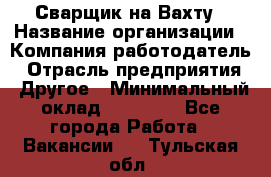 Сварщик на Вахту Название организации Компания работодатель Отрасль предприятия Другое Минимальный оклад Все города Работа Вакансии Тульская обл